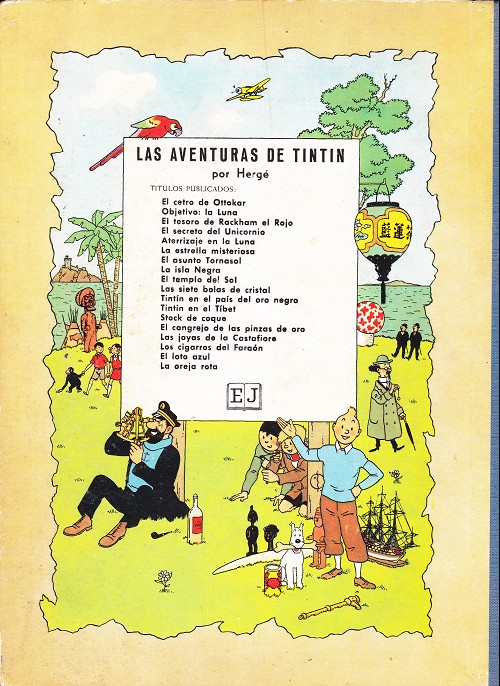 LAS AVENTURAS DE TINTIN
por Hergé

TITULOS PUBLICADOS:

El cetro de Ottokar
Objetivo: la Luna
El tesoro de Rackham el Rojo
El secreto del Unicornio
Aterrizaje en la Luna
La estrella misteriosa
El asunto Tornasol
La isla Negra
El templo del Sol
Las siete bolas de cristal
Tintín en el país del oro negro
Tintín en el Tíbet
Stock de coque
El cangrejo de las pinzas de oro
Las joyas de la Castafiore
Los cigarros del Faraón
El loto azul
La oreja rota

EJ